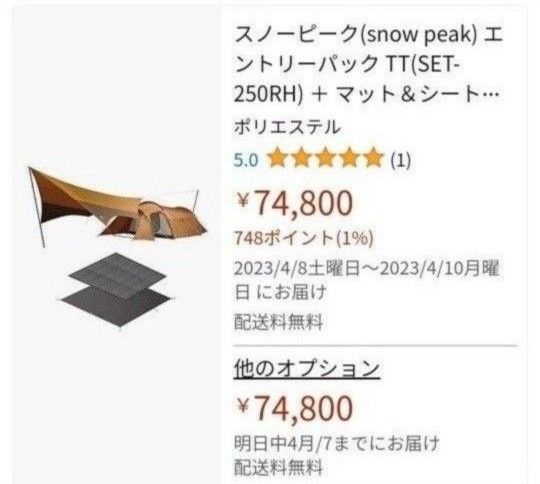 スノーピーク(snow peak) エントリーパック TT(SET-250RH) ＋ マット＆シート…

ポリエステル

5.0 (1)

￥74,800

748ポイント(1%)

2023/4/8土曜日～2023/4/10月曜日 にお届け

配送料無料

他のオプション

￥74,800

明日中4月/7までにお届け

配送料無料